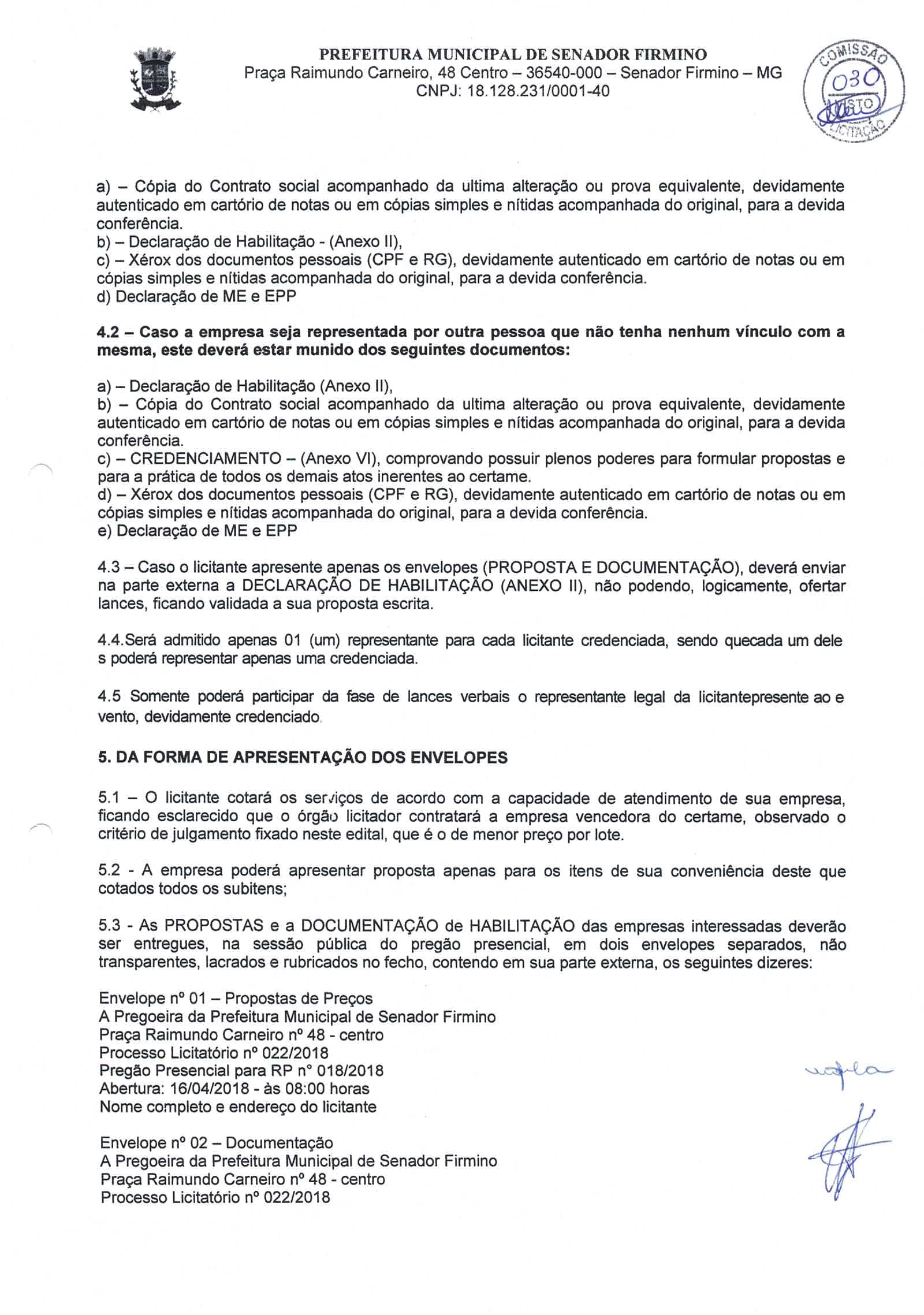 PREFEITURA MUNICIPAL DE SENADOR FIRMINO
Praça Raimundo Carneiro, 48 Centro – 36540-000 – Senador Firmino – MG
CNPJ: 18.128.231/0001-40

COMISSÃO
030
VISTO
LICITAÇÃO

a) – Cópia do Contrato social acompanhado da ultima alteração ou prova equivalente, devidamente autenticado em cartório de notas ou em cópias simples e nítidas acompanhada do original, para a devida conferência.
b) – Declaração de Habilitação - (Anexo II),
c) – Xérox dos documentos pessoais (CPF e RG), devidamente autenticado em cartório de notas ou em cópias simples e nítidas acompanhada do original, para a devida conferência.
d) Declaração de ME e EPP

4.2 – Caso a empresa seja representada por outra pessoa que não tenha nenhum vínculo com a mesma, este deverá estar munido dos seguintes documentos:

a) – Declaração de Habilitação (Anexo II),
b) – Cópia do Contrato social acompanhado da ultima alteração ou prova equivalente, devidamente autenticado em cartório de notas ou em cópias simples e nítidas acompanhada do original, para a devida conferência.
c) – CREDENCIAMENTO – (Anexo VI), comprovando possuir plenos poderes para formular propostas e para a prática de todos os demais atos inerentes ao certame.
d) – Xérox dos documentos pessoais (CPF e RG), devidamente autenticado em cartório de notas ou em cópias simples e nítidas acompanhada do original, para a devida conferência.
e) Declaração de ME e EPP

4.3 – Caso o licitante apresente apenas os envelopes (PROPOSTA E DOCUMENTAÇÃO), deverá enviar na parte externa a DECLARAÇÃO DE HABILITAÇÃO (ANEXO II), não podendo, logicamente, ofertar lances, ficando validada a sua proposta escrita.

4.4.Será admitido apenas 01 (um) representante para cada licitante credenciada, sendo quecada um dele s poderá representar apenas uma credenciada.

4.5 Somente poderá participar da fase de lances verbais o representante legal da licitantepresente ao e vento, devidamente credenciado.

5. DA FORMA DE APRESENTAÇÃO DOS ENVELOPES

5.1 – O licitante cotará os serviços de acordo com a capacidade de atendimento de sua empresa, ficando esclarecido que o órgão licitador contratará a empresa vencedora do certame, observado o critério de julgamento fixado neste edital, que é o de menor preço por lote.

5.2 - A empresa poderá apresentar proposta apenas para os itens de sua conveniência deste que cotados todos os subitens;

5.3 - As PROPOSTAS e a DOCUMENTAÇÃO de HABILITAÇÃO das empresas interessadas deverão ser entregues, na sessão pública do pregão presencial, em dois envelopes separados, não transparentes, lacrados e rubricados no fecho, contendo em sua parte externa, os seguintes dizeres:

Envelope nº 01 – Propostas de Preços
A Pregoeira da Prefeitura Municipal de Senador Firmino
Praça Raimundo Carneiro nº 48 - centro
Processo Licitatório nº 022/2018
Pregão Presencial para RP nº 018/2018
Abertura: 16/04/2018 - às 08:00 horas
Nome completo e endereço do licitante

Envelope nº 02 – Documentação
A Pregoeira da Prefeitura Municipal de Senador Firmino
Praça Raimundo Carneiro nº 48 - centro
Processo Licitatório nº 022/2018